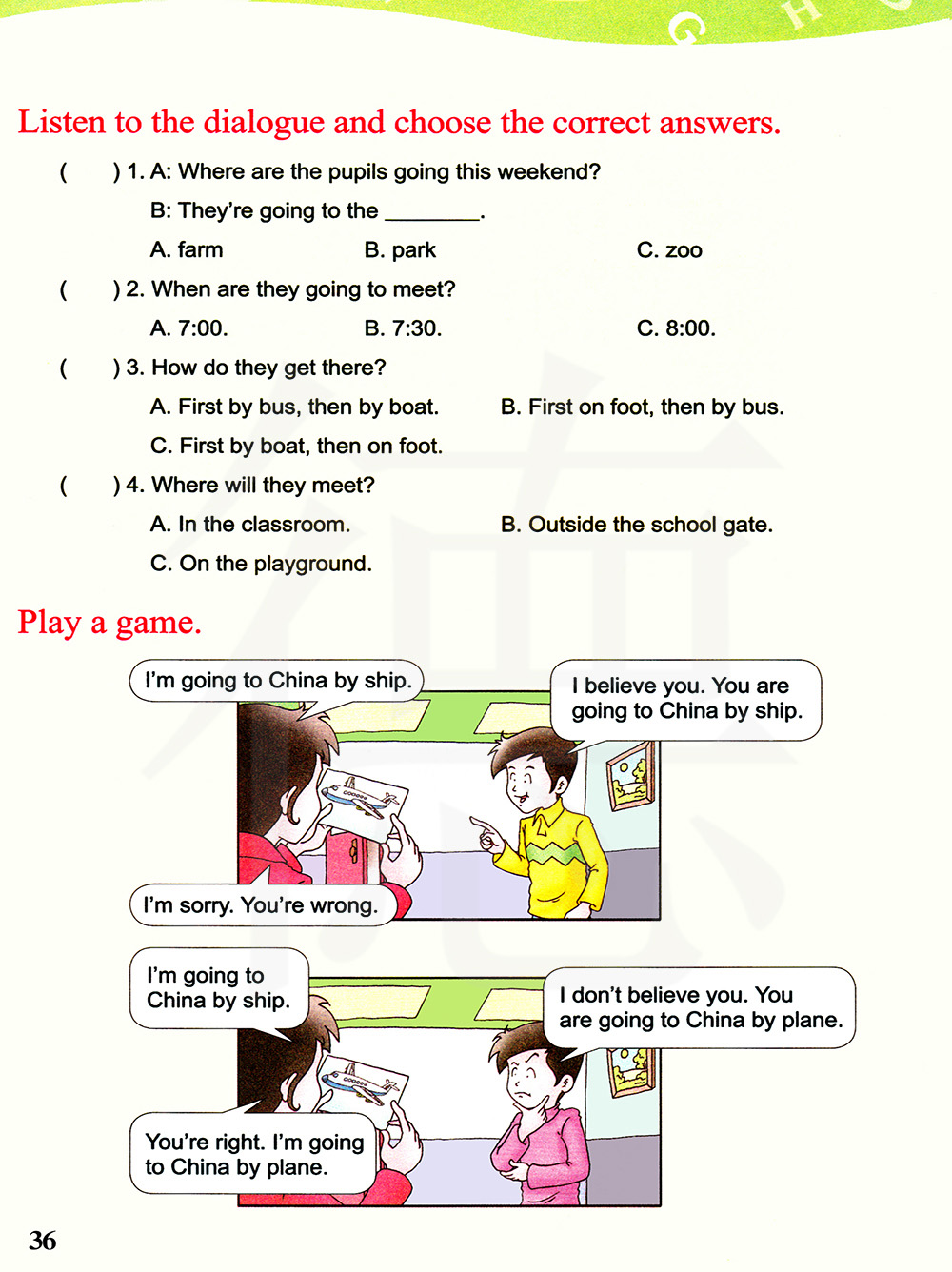 G H

Listen to the dialogue and choose the correct answers.

( ) 1. A: Where are the pupils going this weekend?
B: They're going to the ________.
A. farm B. park C. zoo

( ) 2. When are they going to meet?
A. 7:00. B. 7:30. C. 8:00.

( ) 3. How do they get there?
A. First by bus, then by boat. B. First on foot, then by bus.
C. First by boat, then on foot.

( ) 4. Where will they meet?
A. In the classroom. B. Outside the school gate.
C. On the playground.

Play a game.

I'm going to China by ship.

I believe you. You are going to China by ship.

I'm sorry. You're wrong.

I'm going to China by ship.

I don't believe you. You are going to China by plane.

You're right. I'm going to China by plane.

36